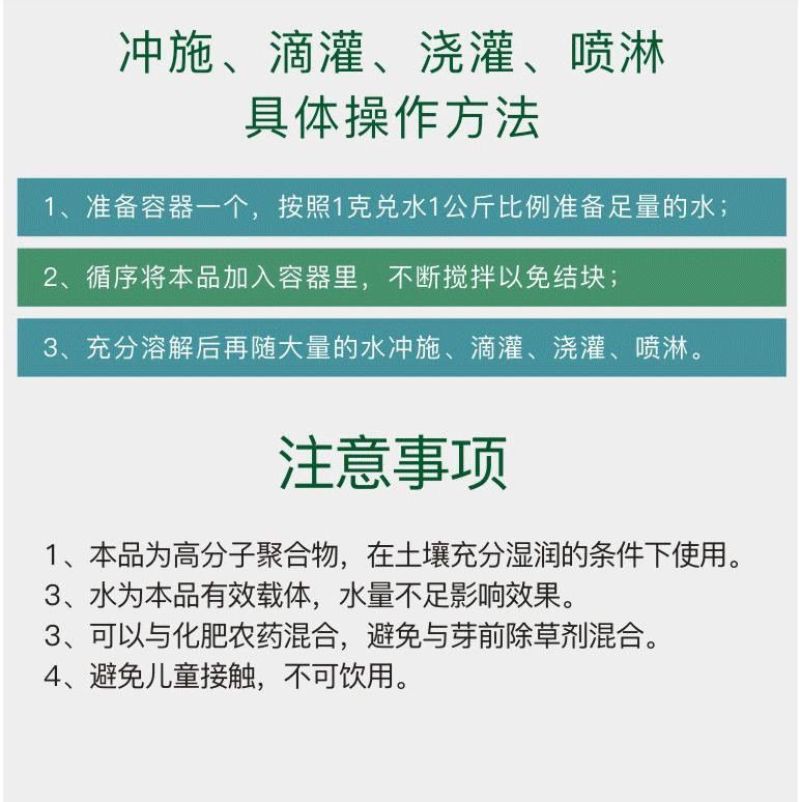 冲施、滴灌、浇灌、喷淋
具体操作方法

1、准备容器一个，按照1克兑水1公斤比例准备足量的水；

2、循序将本品加入容器里，不断搅拌以免结块；

3、充分溶解后再随大量的水冲施、滴灌、浇灌、喷淋。

注意事项

1、本品为高分子聚合物，在土壤充分湿润的条件下使用。
3、水为本品有效载体，水量不足影响效果。
3、可以与化肥农药混合，避免与芽前除草剂混合。
4、避免儿童接触，不可饮用。